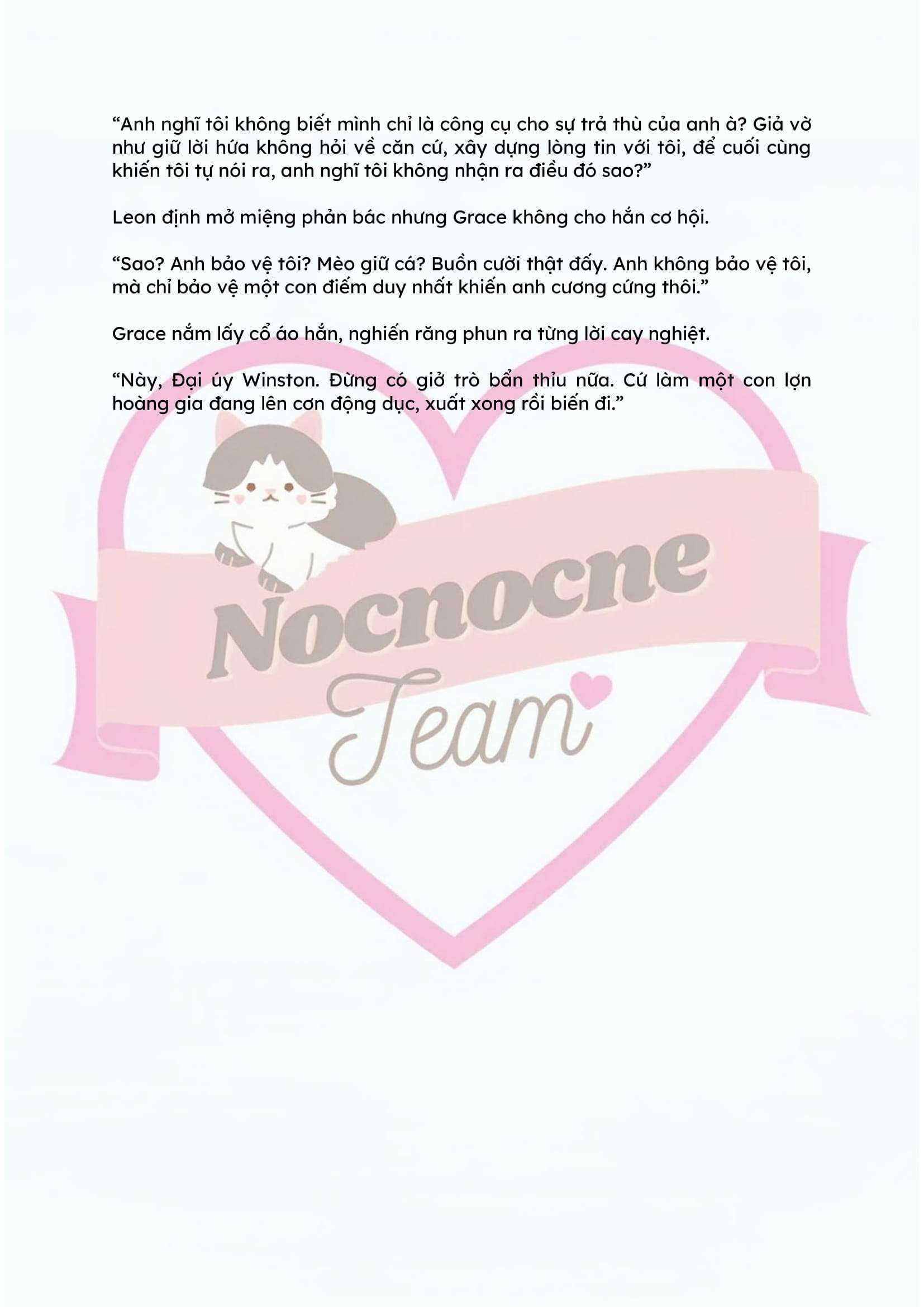 “Anh nghĩ tôi không biết mình chỉ là công cụ cho sự trả thù của anh à? Giả vờ như giữ lời hứa không hỏi về căn cứ, xây dựng lòng tin với tôi, để cuối cùng khiến tôi tự nói ra, anh nghĩ tôi không nhận ra điều đó sao?”

Leon định mở miệng phản bác nhưng Grace không cho hắn cơ hội.

“Sao? Anh bảo vệ tôi? Mèo giữ cá? Buồn cười thật đấy. Anh không bảo vệ tôi, mà chỉ bảo vệ một con điếm duy nhất khiến anh cương cứng thôi.”

Grace nắm lấy cổ áo hắn, nghiến răng phun ra từng lời cay nghiệt.

“Này, Đại úy Winston. Đừng có giở trò bẩn thỉu nữa. Cứ làm một con lợn hoàng gia đang lên cơn động dục, xuất xong rồi biến đi.”

Nocnocne
Team